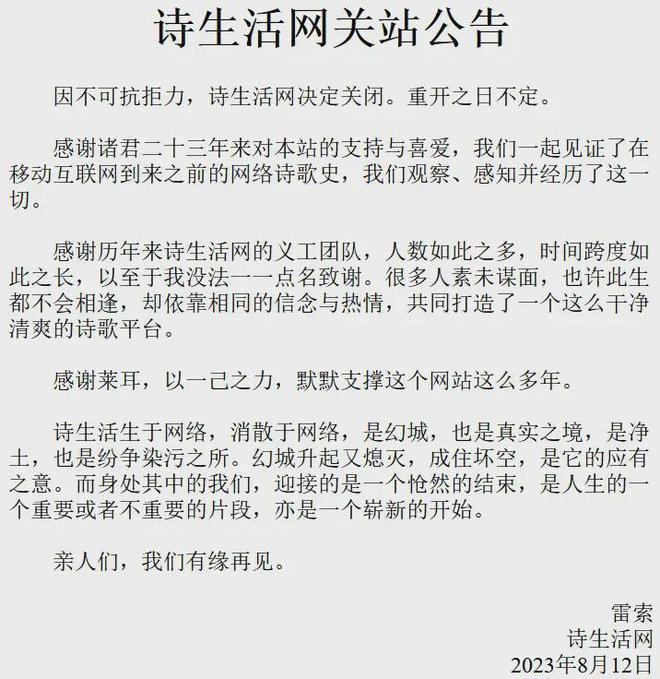 诗生活网关站公告

因不可抗拒力，诗生活网决定关闭。重开之日不定。

感谢诸君二十三年来对本站的支持与喜爱，我们一起见证了在移动互联网到来之前的网络诗歌史，我们观察、感知并经历了这一切。

感谢历年来诗生活网的义工团队，人数如此之多，时间跨度如此之长，以至于我没法一一点名致谢。很多人素未谋面，也许此生都不会相逢，却依靠相同的信念与热情，共同打造了一个这么干净清爽的诗歌平台。

感谢莱耳，以一己之力，默默支撑这个网站这么多年。

诗生活生于网络，消散于网络，是幻城，也是真实之境，是净土，也是纷争染污之所。幻城升起又熄灭，成住坏空，是它的应有之意。而身处其中的我们，迎接的是一个怆然的结束，是人生的一个重要或者不重要的片段，亦是一个崭新的开始。

亲人们，我们有缘再见。

雷索
诗生活网
2023年8月12日